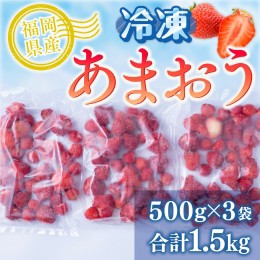 福岡県産

冷凍

あまおう

500g×3袋

合計1.5kg